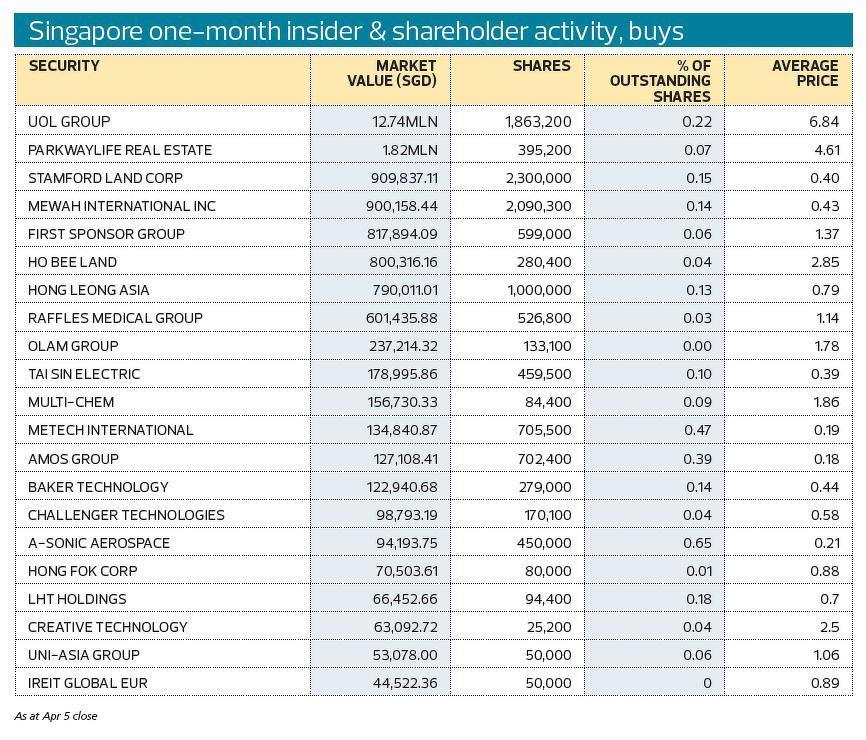 Singapore one-month insider & shareholder activity, buys

| SECURITY | MARKET VALUE (SGD) | SHARES | % OF OUTSTANDING SHARES | AVERAGE PRICE |
|---|---|---|---|---|
| UOL GROUP | 12.74MLN | 1,863,200 | 0.22 | 6.84 |
| PARKWAYLIFE REAL ESTATE | 1.82MLN | 395,200 | 0.07 | 4.61 |
| STAMFORD LAND CORP | 909,837.11 | 2,300,000 | 0.15 | 0.40 |
| MEWAH INTERNATIONAL INC | 900,158.44 | 2,090,300 | 0.14 | 0.43 |
| FIRST SPONSOR GROUP | 817,894.09 | 599,000 | 0.06 | 1.37 |
| HO BEE LAND | 800,316.16 | 280,400 | 0.04 | 2.85 |
| HONG LEONG ASIA | 790,011.01 | 1,000,000 | 0.13 | 0.79 |
| RAFFLES MEDICAL GROUP | 601,435.88 | 526,800 | 0.03 | 1.14 |
| OLAM GROUP | 237,214.32 | 133,100 | 0.00 | 1.78 |
| TAI SIN ELECTRIC | 178,995.86 | 459,500 | 0.10 | 0.39 |
| MULTI-CHEM | 156,730.33 | 84,400 | 0.09 | 1.86 |
| METECH INTERNATIONAL | 134,840.87 | 705,500 | 0.47 | 0.19 |
| AMOS GROUP | 127,108.41 | 702,400 | 0.39 | 0.18 |
| BAKER TECHNOLOGY | 122,940.68 | 279,000 | 0.14 | 0.44 |
| CHALLENGER TECHNOLOGIES | 98,793.19 | 170,100 | 0.04 | 0.58 |
| A-SONIC AEROSPACE | 94,193.75 | 450,000 | 0.65 | 0.21 |
| HONG FOK CORP | 70,503.61 | 80,000 | 0.01 | 0.88 |
| LHT HOLDINGS | 66,452.66 | 94,400 | 0.18 | 0.7 |
| CREATIVE TECHNOLOGY | 63,092.72 | 25,200 | 0.04 | 2.5 |
| UNI-ASIA GROUP | 53,078.00 | 50,000 | 0.06 | 1.06 |
| IREIT GLOBAL EUR | 44,522.36 | 50,000 | 0 | 0.89 |

As at Apr 5 close